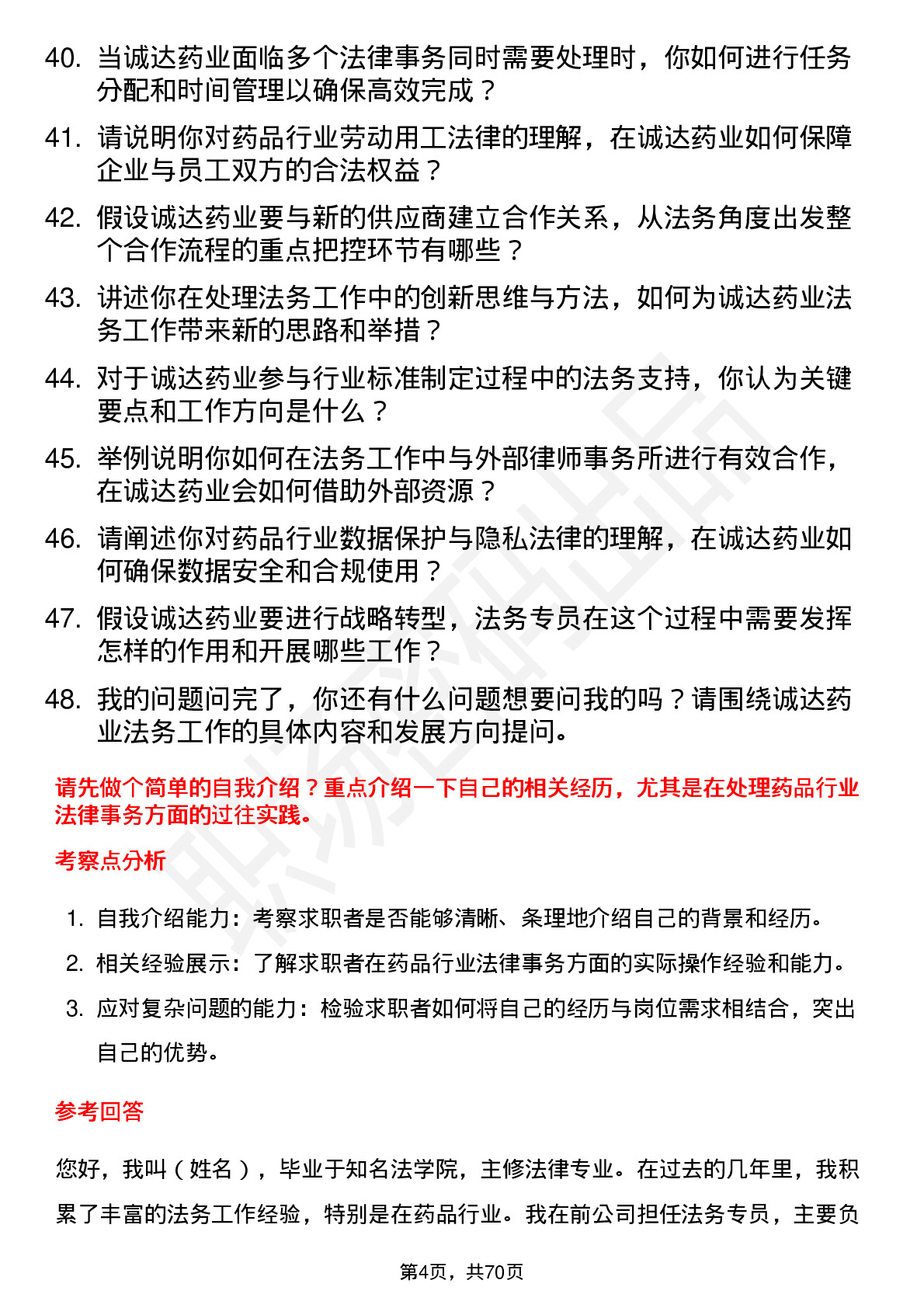 40. 当诚达药业面临多个法律事务同时需要处理时，你如何进行任务分配和时间管理以确保高效完成？

41. 请说明你对药品行业劳动用工法律的理解，在诚达药业如何保障企业与员工双方的合法权益？

42. 假设诚达药业要与新的供应商建立合作关系，从法务角度出发整个合作流程的重点把控环节有哪些？

43. 讲述你在处理法务工作中的创新思维与方法，如何为诚达药业法务工作带来新的思路和举措？

44. 对于诚达药业参与行业标准制定过程中的法务支持，你认为关键要点和工作方向是什么？

45. 举例说明你如何在法务工作中与外部律师事务所进行有效合作，在诚达药业会如何借助外部资源？

46. 请阐述你对药品行业数据保护与隐私法律的理解，在诚达药业如何确保数据安全和合规使用？

47. 假设诚达药业要进行战略转型，法务专员在这个过程中需要发挥怎样的作用和开展哪些工作？

48. 我的问题问完了，你还有什么问题想要问我的吗？请围绕诚达药业法务工作的具体内容和发展方向提问。

请先做个简单的自我介绍？重点介绍一下自己的相关经历，尤其是在处理药品行业法律事务方面的过往实践。

考察点分析

1. 自我介绍能力：考察求职者是否能够清晰、条理地介绍自己的背景和经历。
2. 相关经验展示：了解求职者在药品行业法律事务方面的实际操作经验和能力。
3. 应对复杂问题的能力：检验求职者如何将自己的经历与岗位需求相结合，突出自己的优势。

参考回答

您好，我叫（姓名），毕业于知名法学院，主修法律专业。在过去的几年里，我积累了丰富的法务工作经验，特别是在药品行业。我在前公司担任法务专员，主要负

第4页，共70页